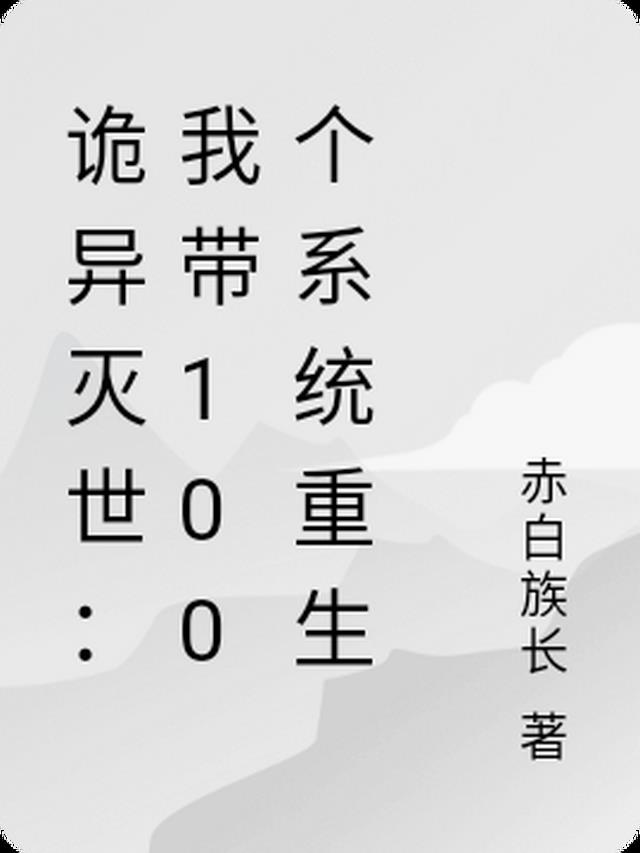 诡异灭世：我带100个系统重生

赤白族长 著